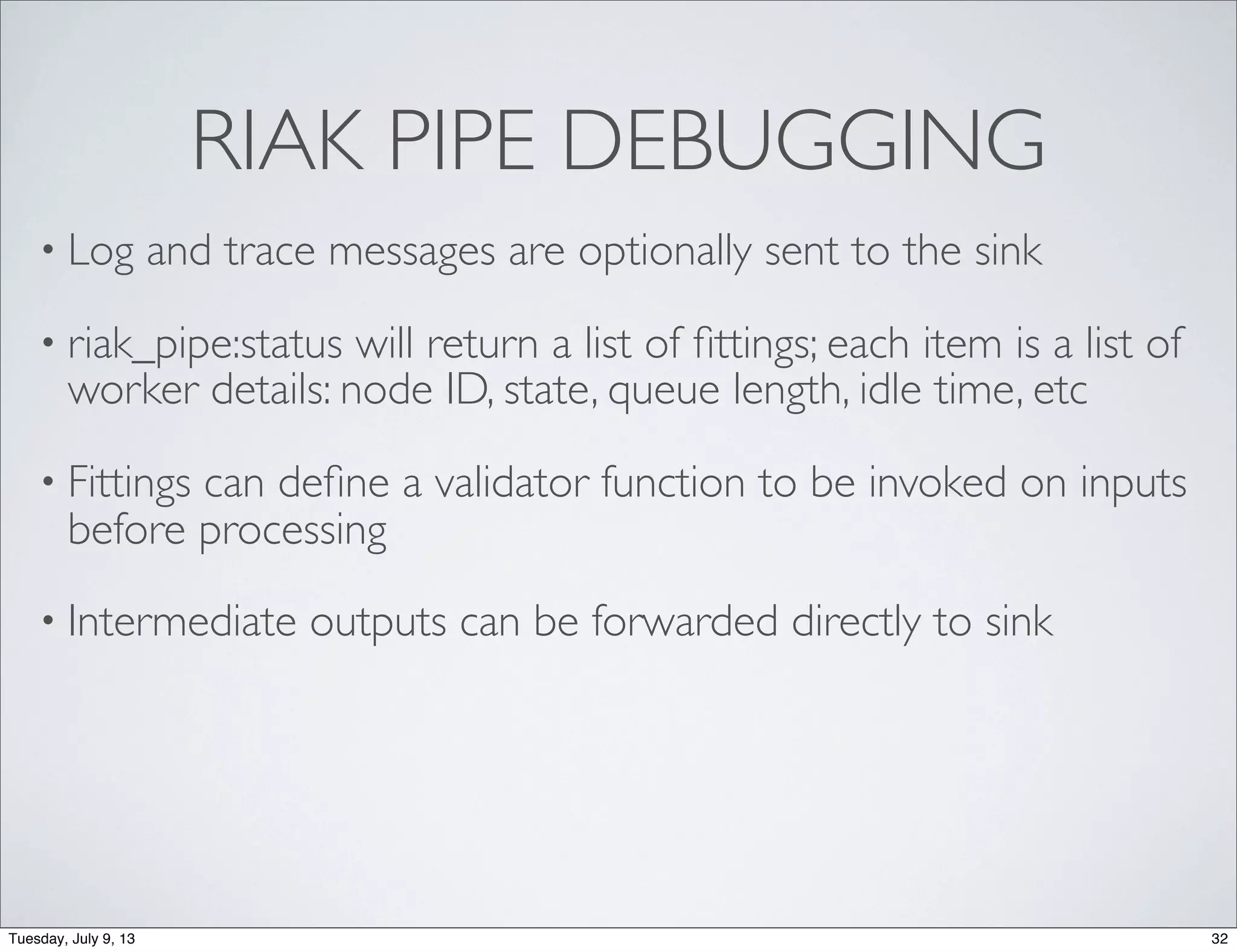 RIAK PIPE DEBUGGING

• Log and trace messages are optionally sent to the sink

• riak_pipe:status will return a list of fittings; each item is a list of worker details: node ID, state, queue length, idle time, etc

• Fittings can define a validator function to be invoked on inputs before processing

• Intermediate outputs can be forwarded directly to sink

Tuesday, July 9, 13

32